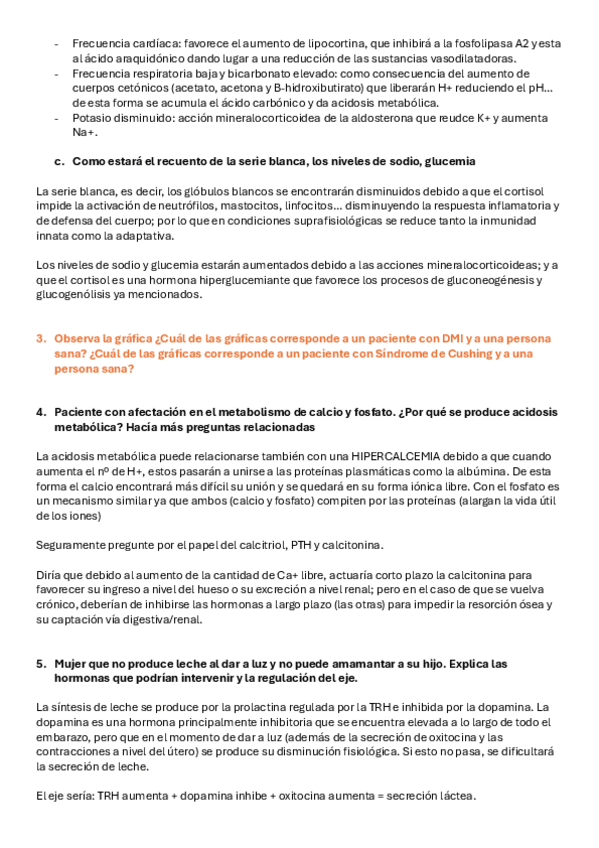 - Frecuencia cardíaca: favorece el aumento de lipocortina, que inhibirá a la fosfolipasa A2 y esta al ácido araquidónico dando lugar a una reducción de las sustancias vasodilatadoras.
- Frecuencia respiratoria baja y bicarbonato elevado: como consecuencia del aumento de cuerpos cetónicos (acetato, acetona y B-hidroxibutirato) que liberarán H+ reduciendo el pH… de esta forma se acumula el ácido carbónico y da acidosis metabólica.
- Potasio disminuido: acción mineralocorticoidea de la aldosterona que reudce K+ y aumenta Na+.

c. Como estará el recuento de la serie blanca, los niveles de sodio, glucemia

La serie blanca, es decir, los glóbulos blancos se encontrarán disminuidos debido a que el cortisol impide la activación de neutrófilos, mastocitos, linfocitos… disminuyendo la respuesta inflamatoria y de defensa del cuerpo; por lo que en condiciones suprafisiológicas se reduce tanto la inmunidad innata como la adaptativa.

Los niveles de sodio y glucemia estarán aumentados debido a las acciones mineralocorticoideas; y a que el cortisol es una hormona hiperglucemiante que favorece los procesos de gluconeogénesis y glucogenólisis ya mencionados.

3. Observa la gráfica ¿Cuál de las gráficas corresponde a un paciente con DMI y a una persona sana? ¿Cuál de las gráficas corresponde a un paciente con Síndrome de Cushing y a una persona sana?

4. Paciente con afectación en el metabolismo de calcio y fosfato. ¿Por qué se produce acidosis metabólica? Hacía más preguntas relacionadas

La acidosis metabólica puede relacionarse también con una HIPERCALCEMIA debido a que cuando aumenta el nº de H+, estos pasarán a unirse a las proteínas plasmáticas como la albúmina. De esta forma el calcio encontrará más difícil su unión y se quedará en su forma iónica libre. Con el fosfato es un mecanismo similar ya que ambos (calcio y fosfato) compiten por las proteínas (alargan la vida útil de los iones)

Seguramente pregunte por el papel del calcitriol, PTH y calcitonina.

Diría que debido al aumento de la cantidad de Ca+ libre, actuaría corto plazo la calcitonina para favorecer su ingreso a nivel del hueso o su excreción a nivel renal; pero en el caso de que se vuelva crónico, deberían de inhibirse las hormonas a largo plazo (las otras) para impedir la resorción ósea y su captación vía digestiva/renal.

5. Mujer que no produce leche al dar a luz y no puede amamantar a su hijo. Explica las hormonas que podrían intervenir y la regulación del eje.

La síntesis de leche se produce por la prolactina regulada por la TRH e inhibida por la dopamina. La dopamina es una hormona principalmente inhibitoria que se encuentra elevada a lo largo de todo el embarazo, pero que en el momento de dar a luz (además de la secreción de oxitocina y las contracciones a nivel del útero) se produce su disminución fisiológica. Si esto no pasa, se dificultará la secreción de leche.

El eje sería: TRH aumenta + dopamina inhibe + oxitocina aumenta = secreción láctea.